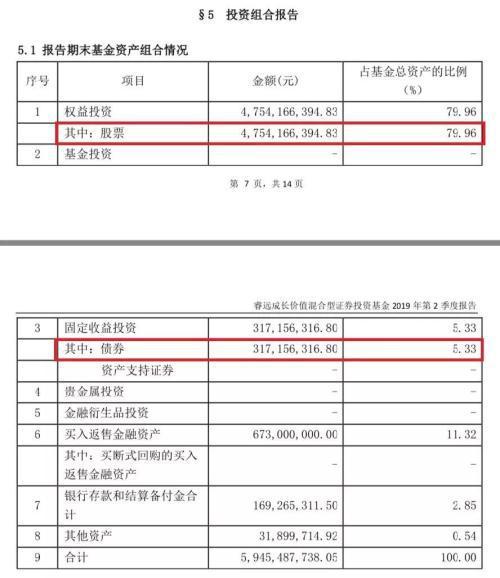 §5 投资组合报告

5.1 报告期末基金资产组合情况

| 序号 | 项目 | 金额(元) | 占基金总资产的比例(%) |
|---|---|---|---|
| 1 | 权益投资 | 4,754,166,394.83 | 79.96 |
| | 其中：股票 | 4,754,166,394.83 | 79.96 |
| 2 | 基金投资 | - | - |

第 7 页，共 14 页

睿远成长价值混合型证券投资基金 2019 年第 2 季度报告

| 3 | 固定收益投资 | 317,156,316.80 | 5.33 |
|---|---|---|---|
| | 其中：债券 | 317,156,316.80 | 5.33 |
| | 资产支持证券 | - | - |
| 4 | 贵金属投资 | - | - |
| 5 | 金融衍生品投资 | - | - |
| 6 | 买入返售金融资产 | 673,000,000.00 | 11.32 |
| | 其中：买断式回购的买入返售金融资产 | - | - |
| 7 | 银行存款和结算备付金合计 | 169,265,311.50 | 2.85 |
| 8 | 其他资产 | 31,899,714.92 | 0.54 |
| 9 | 合计 | 5,945,487,738.05 | 100.00 |